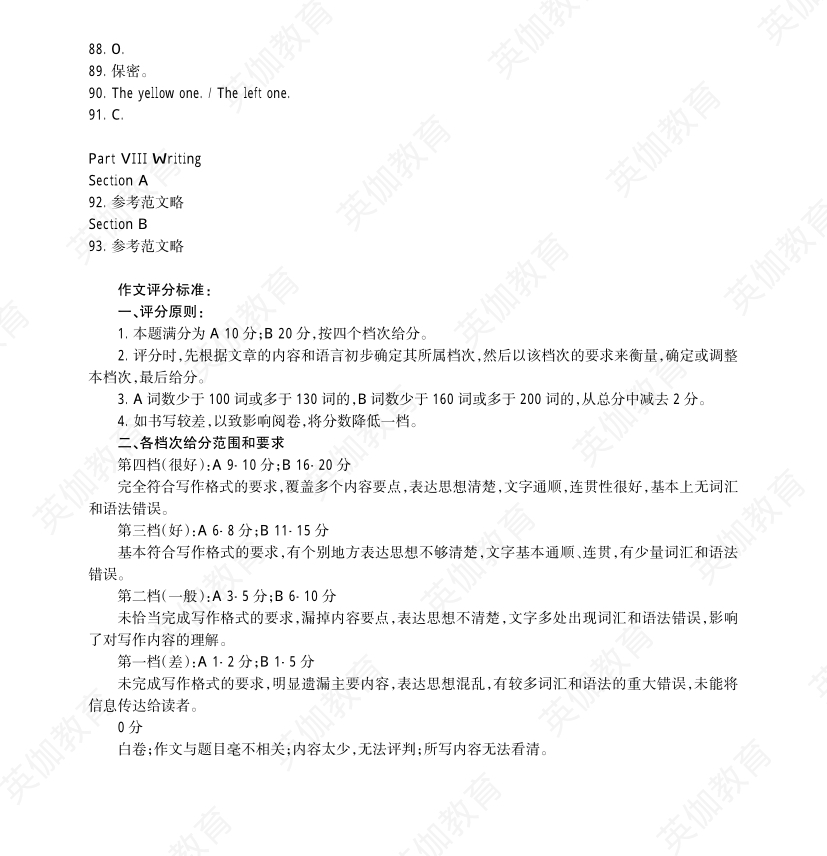 88. O.
89. 保密。
90. The yellow one. / The left one.
91. C.

Part VIII Writing
Section A
92. 参考范文略
Section B
93. 参考范文略

作文评分标准:
一、评分原则:
1. 本题满分为 A 10 分;B 20 分,按四个档次给分。
2. 评分时,先根据文章的内容和语言初步确定其所属档次,然后以该档次的要求来衡量,确定或调整本档次,最后给分。
3. A 词数少于 100 词或多于 130 词的,B 词数少于 160 词或多于 200 词的,从总分中减去 2 分。
4. 如书写较差,以致影响阅卷,将分数降低一档。
二、各档次给分范围和要求
第四档(很好):A 9-10 分;B 16-20 分
完全符合写作格式的要求,覆盖多个内容要点,表达思想清楚,文字通顺,连贯性很好,基本上无词汇和语法错误。
第三档(好):A 6-8 分;B 11-15 分
基本符合写作格式的要求,有个别地方表达思想不够清楚,文字基本通顺、连贯,有少量词汇和语法错误。
第二档(一般):A 3-5 分;B 6-10 分
未恰当完成写作格式的要求,漏掉内容要点,表达思想不清楚,文字多处出现词汇和语法错误,影响了对写作内容的理解。
第一档(差):A 1-2 分;B 1-5 分
未完成写作格式的要求,明显遗漏主要内容,表达思想混乱,有较多词汇和语法的重大错误,未能将信息传达给读者。
0 分
白卷;作文与题目毫不相关;内容太少,无法评判;所写内容无法看清。

英伽教育